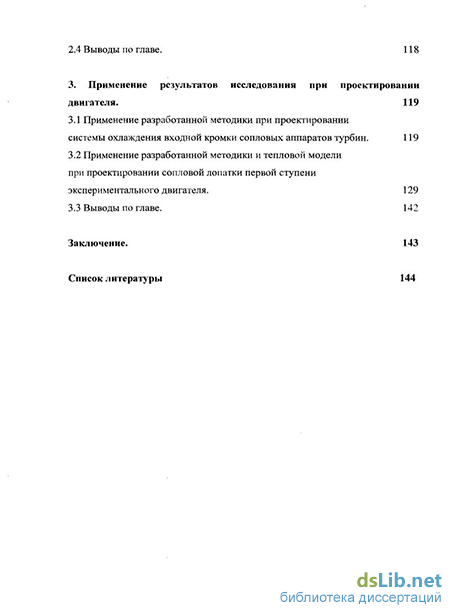 2.4 Выводы по главе. 118

3. Применение результатов исследования при проектировании двигателя. 119

3.1 Применение разработанной методики при проектировании системы охлаждения входной кромки сопловых аппаратов турбин. 119

3.2 Применение разработанной методики и тепловой модели при проектировании сопловой лопатки первой ступени экспериментального двигателя. 129

3.3 Выводы по главе. 142

Заключение. 143

Список литературы 144

dsLib.net
библиотека диссертаций